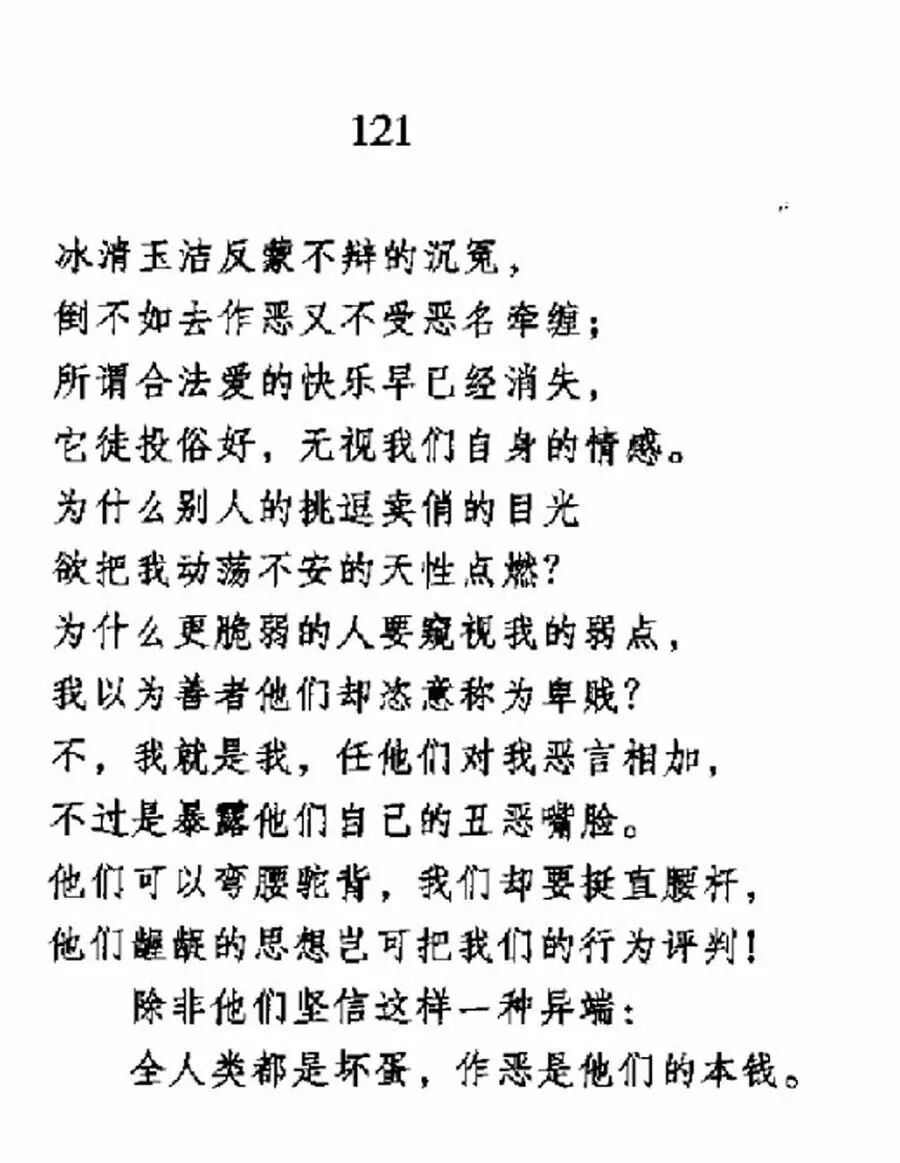 121

冰清玉洁反蒙不辩的沉冤，
倒不如去作恶又不受恶名牵缠；
所谓合法爱的快乐早已经消失，
它徒投俗好，无视我们自身的情感。
为什么别人的挑逗卖俏的目光
欲把我动荡不安的天性点燃？
为什么更脆弱的人要窥视我的弱点，
我以为善者他们却恣意称为卑贱？
不，我就是我，任他们对我恶言相加，
不过是暴露他们自己的丑恶嘴脸。
他们可以弯腰驼背，我们却要挺直腰杆，
他们龌龊的思想岂可把我们的行为评判！
除非他们坚信这样一种异端：
全人类都是坏蛋，作恶是他们的本钱。